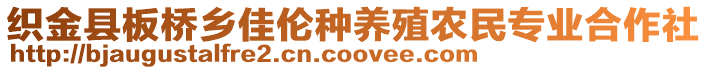 织金县板桥乡佳伦种养殖农民专业合作社
http://bjaugustalfre2.cn.coovee.com